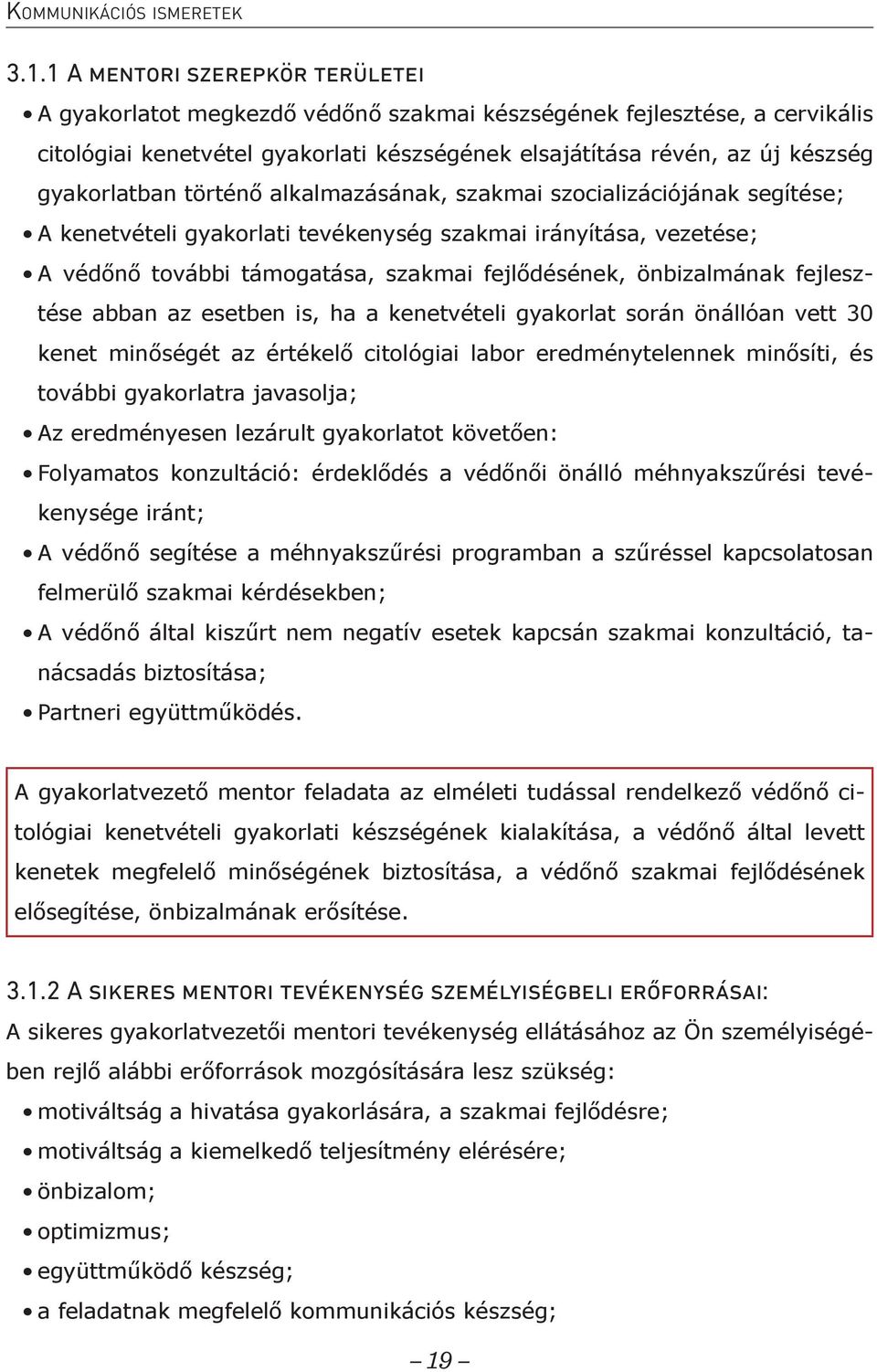 Kommunikációs ismeretek

3.1.1 A mentori szerepkör területei

• A gyakorlatot megkezdő védőnő szakmai készségének fejlesztése, a cervikális citológiai kenetvétel gyakorlati készségének elsajátítása révén, az új készség gyakorlatban történő alkalmazásának, szakmai szocializációjának segítése;
• A kenetvételi gyakorlati tevékenység szakmai irányítása, vezetése;
• A védőnő további támogatása, szakmai fejlődésének, önbizalmának fejlesztése abban az esetben is, ha a kenetvételi gyakorlat során önállóan vett 30 kenet minőségét az értékelő citológiai labor eredménytelennek minősíti, és további gyakorlatra javasolja;
• Az eredményesen lezárult gyakorlatot követően:
• Folyamatos konzultáció: érdeklődés a védőnői önálló méhnyakszűrési tevékenysége iránt;
• A védőnő segítése a méhnyakszűrési programban a szűréssel kapcsolatosan felmerülő szakmai kérdésekben;
• A védőnő által kiszűrt nem negatív esetek kapcsán szakmai konzultáció, tanácsadás biztosítása;
• Partneri együttműködés.

A gyakorlatvezető mentor feladata az elméleti tudással rendelkező védőnő citológiai kenetvételi gyakorlati készségének kialakítása, a védőnő által levett kenetek megfelelő minőségének biztosítása, a védőnő szakmai fejlődésének elősegítése, önbizalmának erősítése.

3.1.2 A sikeres mentori tevékenység személyiségbeli erőforrásai:

A sikeres gyakorlatvezetői mentori tevékenység ellátásához az Ön személyiségében rejlő alábbi erőforrások mozgósítására lesz szükség:

• motiváltság a hivatása gyakorlására, a szakmai fejlődésre;
• motiváltság a kiemelkedő teljesítmény elérésére;
• önbizalom;
• optimizmus;
• együttműködő készség;
• a feladatnak megfelelő kommunikációs készség;

– 19 –